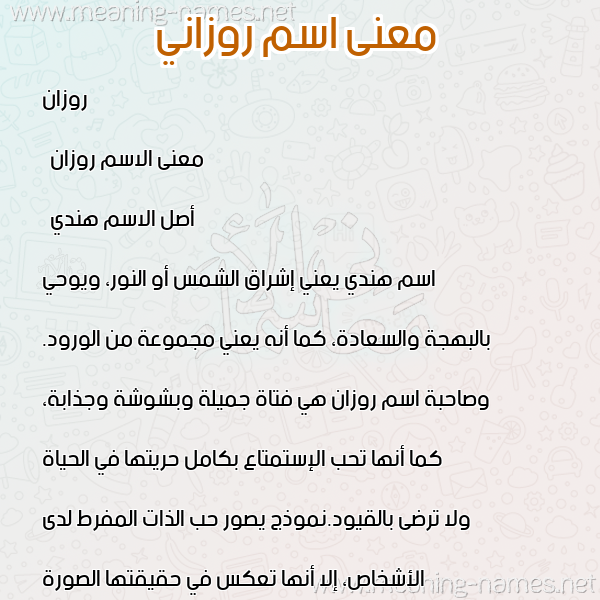 www.meaning-names.net

معنى اسم روزاني

روزان

معنى الاسم روزان

أصل الاسم هندي

اسم هندي يعني إشراق الشمس أو النور، ويوحي

بالبهجة والسعادة، كما أنه يعني مجموعة من الورود.

وصاحبة اسم روزان هي فتاة جميلة وبشوشة وجذابة،

كما أنها تحب الإستمتاع بكامل حريتها في الحياة

ولا ترضى بالقيود.نموذج يصور حب الذات المفرط لدى

الأشخاص، إلا أنها تعكس في حقيقتها الصورة

www.meaning-names.net